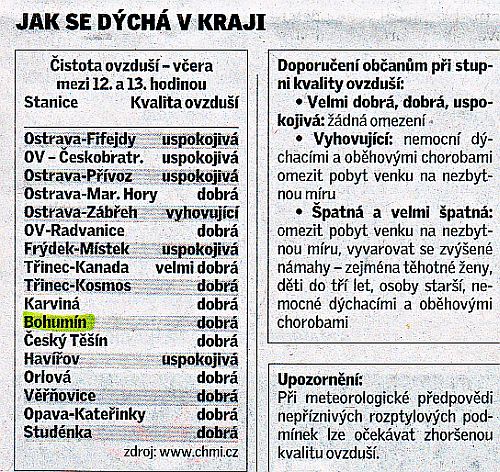 JAK SE DÝCHÁ V KRAJI

Čistota ovzduší – včera mezi 12. a 13. hodinou

| Stanice | Kvalita ovzduší |
|---|---|
| Ostrava-Fifejdy | uspokojivá |
| OV – Českobratr. | uspokojivá |
| Ostrava-Přívoz | uspokojivá |
| Ostrava-Mar. Hory | dobrá |
| Ostrava-Zábřeh | vyhovující |
| OV-Radvanice | dobrá |
| Frýdek-Místek | uspokojivá |
| Třinec-Kanada | velmi dobrá |
| Třinec-Kosmos | dobrá |
| Karviná | dobrá |
| Bohumín | dobrá |
| Český Těšín | dobrá |
| Havířov | uspokojivá |
| Orlová | dobrá |
| Věřňovice | dobrá |
| Opava-Kateřinky | dobrá |
| Studénka | dobrá |

zdroj: www.chmi.cz

Doporučení občanům při stupni kvality ovzduší:

• Velmi dobrá, dobrá, uspokojivá: žádná omezení

• Vyhovující: nemocní dýchacími a oběhovými chorobami omezit pobyt venku na nezbytnou míru

• Špatná a velmi špatná: omezit pobyt venku na nezbytnou míru, vyvarovat se zvýšené námahy – zejména těhotné ženy, děti do tří let, osoby starší, nemocné dýchacími a oběhovými chorobami

Upozornění:
Při meteorologické předpovědi nepříznivých rozptylových podmínek lze očekávat zhoršenou kvalitu ovzduší.